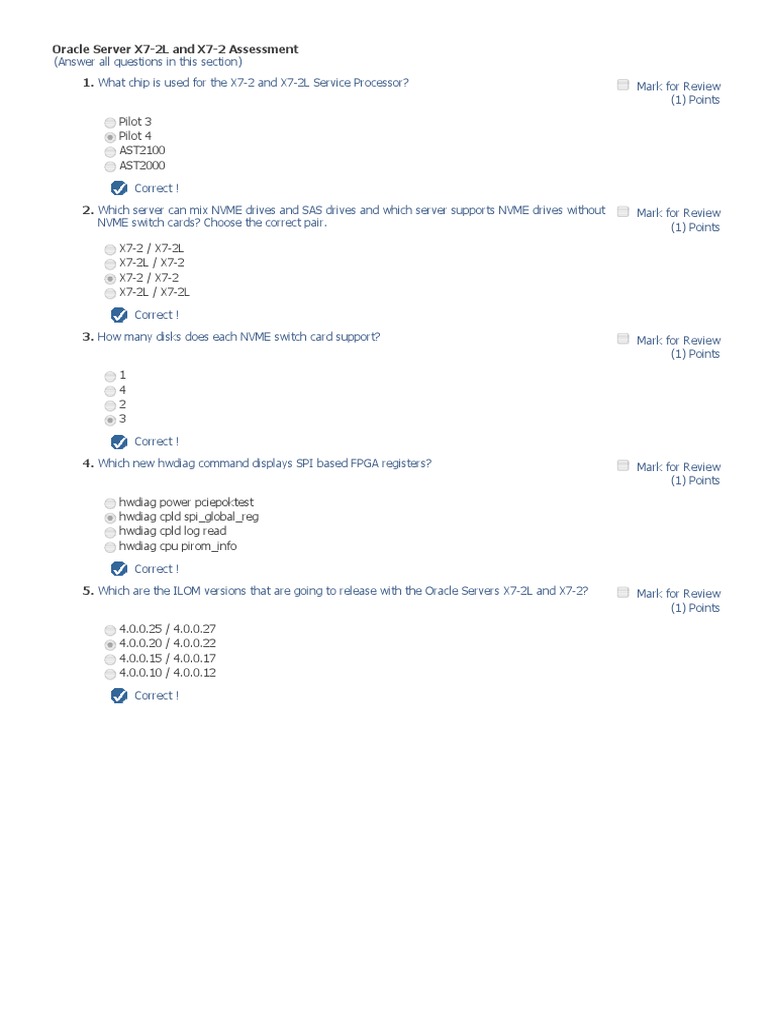 Oracle Server X7-2L and X7-2 Assessment
(Answer all questions in this section)

1. What chip is used for the X7-2 and X7-2L Service Processor?

Mark for Review
(1) Points

Pilot 3
Pilot 4
AST2100
AST2000

Correct !

2. Which server can mix NVME drives and SAS drives and which server supports NVME drives without NVME switch cards? Choose the correct pair.

Mark for Review
(1) Points

X7-2 / X7-2L
X7-2L / X7-2
X7-2 / X7-2
X7-2L / X7-2L

Correct !

3. How many disks does each NVME switch card support?

Mark for Review
(1) Points

1
4
2
3

Correct !

4. Which new hwdiag command displays SPI based FPGA registers?

Mark for Review
(1) Points

hwdiag power pciepoktest
hwdiag cpld spi_global_reg
hwdiag cpld log read
hwdiag cpu pirom_info

Correct !

5. Which are the ILOM versions that are going to release with the Oracle Servers X7-2L and X7-2?

Mark for Review
(1) Points

4.0.0.25 / 4.0.0.27
4.0.0.20 / 4.0.0.22
4.0.0.15 / 4.0.0.17
4.0.0.10 / 4.0.0.12

Correct !